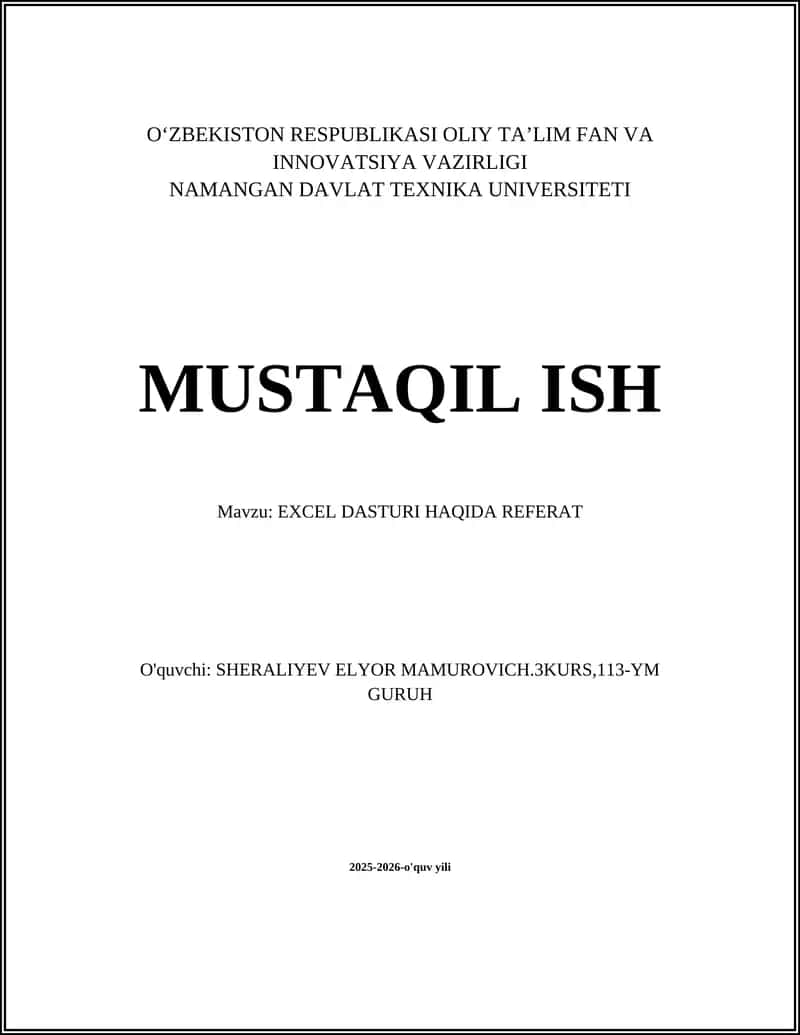 O‘ZBEKISTON RESPUBLIKASI OLIY TA’LIM FAN VA INNOVATSIYA VAZIRLIGI
NAMANGAN DAVLAT TEXNIKA UNIVERSITETI

MUSTAQIL ISH

Mavzu: EXCEL DASTURI HAQIDA REFERAT

O'quvchi: SHERALIYEV ELYOR MAMUROVICH.3KURS,113-YM GURUH

2025-2026-o'quv yili